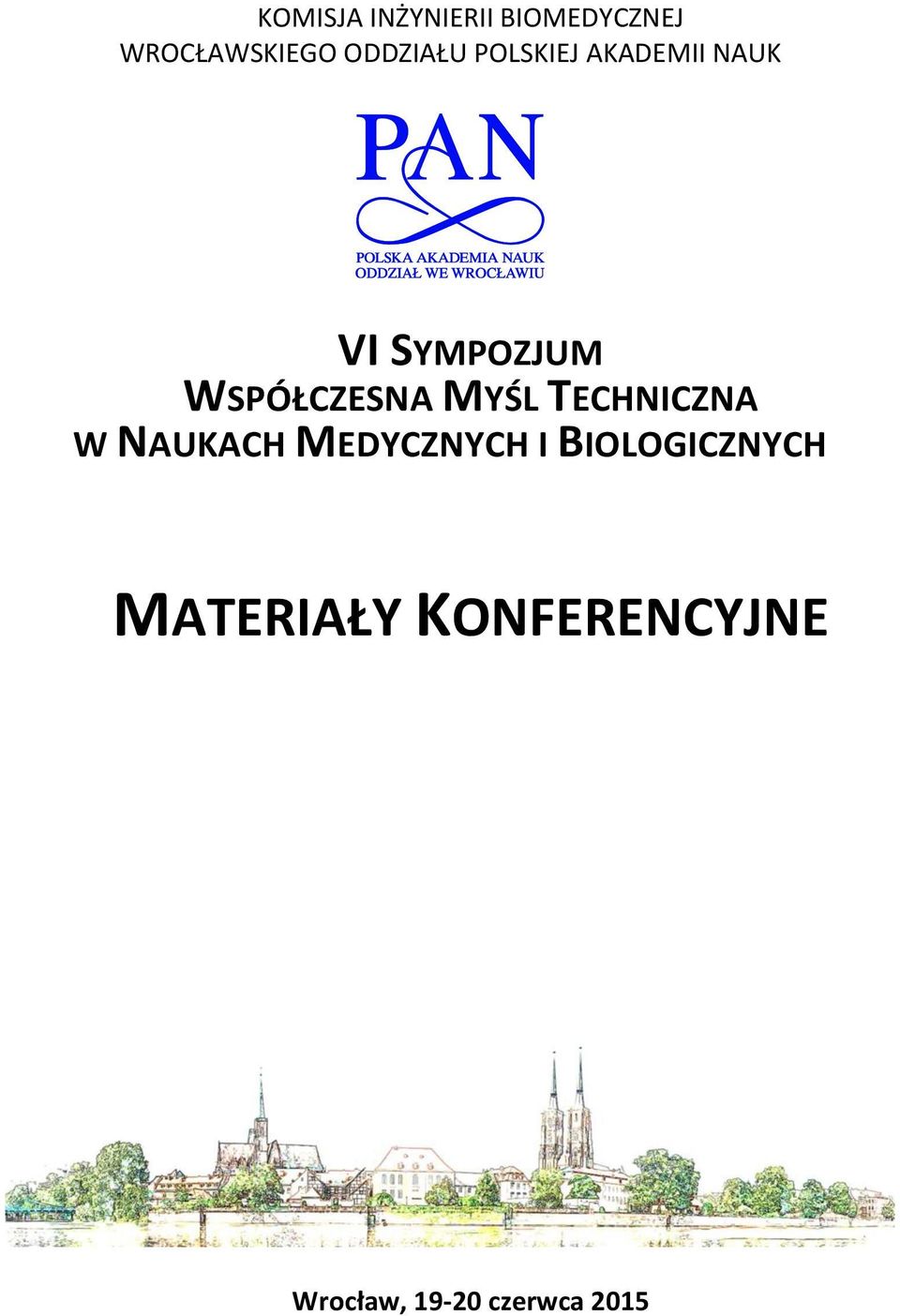 KOMISJA INŻYNIERII BIOMEDYCZNEJ
WROCŁAWSKIEGO ODDZIAŁU POLSKIEJ AKADEMII NAUK

PAN

POLSKA AKADEMIA NAUK
ODDZIAŁ WE WROCŁAWIU

VI SYMPOZJUM
WSPÓŁCZESNA MYŚL TECHNICZNA
W NAUKACH MEDYCZNYCH I BIOLOGICZNYCH

MATERIAŁY KONFERENCYJNE

Wrocław, 19-20 czerwca 2015